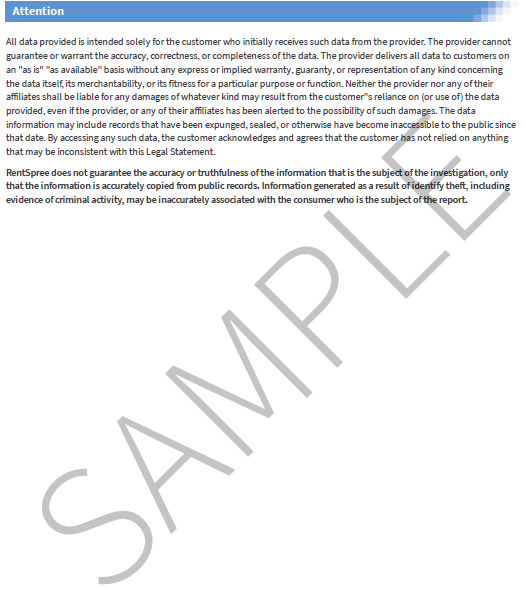 Attention

All data provided is intended solely for the customer who initially receives such data from the provider. The provider cannot guarantee or warrant the accuracy, correctness, or completeness of the data. The provider delivers all data to customers on an "as is" "as available" basis without any express or implied warranty, guaranty, or representation of any kind concerning the data itself, its merchantability, or its fitness for a particular purpose or function. Neither the provider nor any of their affiliates shall be liable for any damages of whatever kind may result from the customer"s reliance on (or use of) the data provided, even if the provider, or any of their affiliates has been alerted to the possibility of such damages. The data information may include records that have been expunged, sealed, or otherwise have become inaccessible to the public since that date. By accessing any such data, the customer acknowledges and agrees that the customer has not relied on anything that may be inconsistent with this Legal Statement.

RentSpree does not guarantee the accuracy or truthfulness of the information that is the subject of the investigation, only that the information is accurately copied from public records. Information generated as a result of identify theft, including evidence of criminal activity, may be inaccurately associated with the consumer who is the subject of the report.

SAMPLE